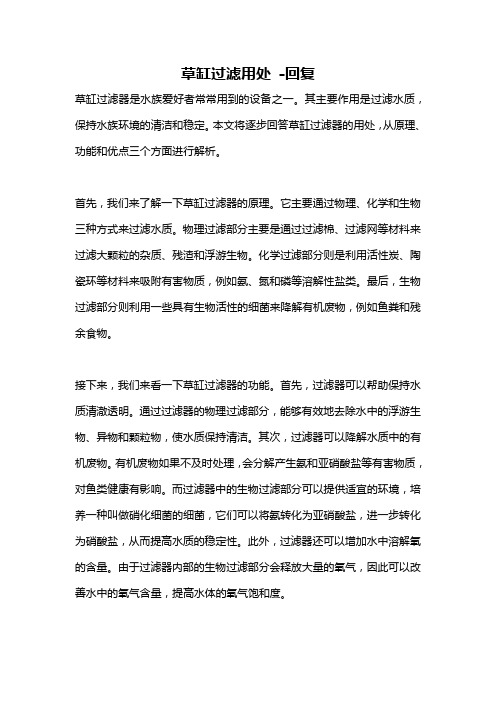 草缸过滤用处 -回复

草缸过滤器是水族爱好者常常用到的设备之一。其主要作用是过滤水质，保持水族环境的清洁和稳定。本文将逐步回答草缸过滤器的用处，从原理、功能和优点三个方面进行解析。

首先，我们来了解一下草缸过滤器的原理。它主要通过物理、化学和生物三种方式来过滤水质。物理过滤部分主要是通过过滤棉、过滤网等材料来过滤大颗粒的杂质、残渣和浮游生物。化学过滤部分则是利用活性炭、陶瓷环等材料来吸附有害物质，例如氨、氮和磷等溶解性盐类。最后，生物过滤部分则利用一些具有生物活性的细菌来降解有机废物，例如鱼粪和残余食物。

接下来，我们来看一下草缸过滤器的功能。首先，过滤器可以帮助保持水质清澈透明。通过过滤器的物理过滤部分，能够有效地去除水中的浮游生物、异物和颗粒物，使水质保持清洁。其次，过滤器可以降解水质中的有机废物。有机废物如果不及时处理，会分解产生氨和亚硝酸盐等有害物质，对鱼类健康有影响。而过滤器中的生物过滤部分可以提供适宜的环境，培养一种叫做硝化细菌的细菌，它们可以将氨转化为亚硝酸盐，进一步转化为硝酸盐，从而提高水质的稳定性。此外，过滤器还可以增加水中溶解氧的含量。由于过滤器内部的生物过滤部分会释放大量的氧气，因此可以改善水中的氧气含量，提高水体的氧气饱和度。